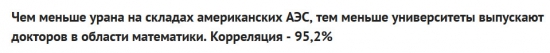 Чем меньше урана на складах американских АЭС, тем меньше университеты выпускают докторов в области математики. Корреляция - 95,2%